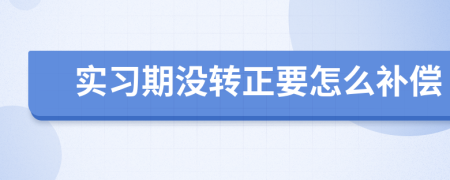 实习期没转正要怎么补偿